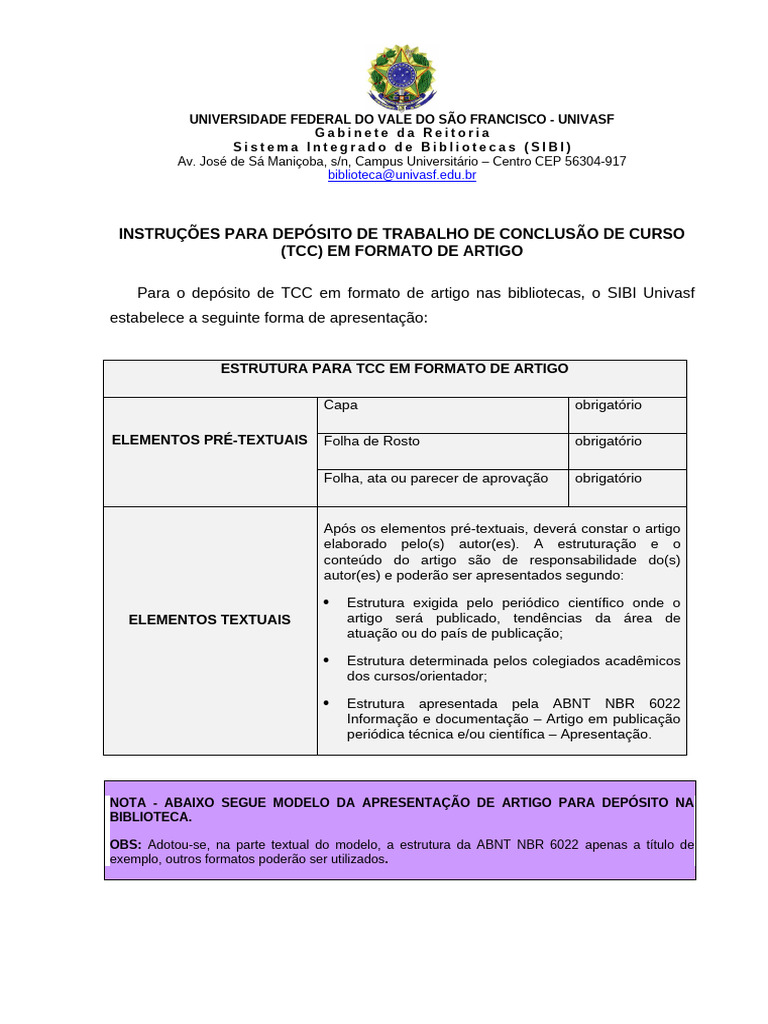 UNIVERSIDADE FEDERAL DO VALE DO SÃO FRANCISCO - UNIVASF
Gabinete da Reitoria
Sistema Integrado de Bibliotecas (SIBI)
Av. José de Sá Maniçoba, s/n, Campus Universitário – Centro CEP 56304-917
biblioteca@univasf.edu.br

INSTRUÇÕES PARA DEPÓSITO DE TRABALHO DE CONCLUSÃO DE CURSO (TCC) EM FORMATO DE ARTIGO

Para o depósito de TCC em formato de artigo nas bibliotecas, o SIBI Univasf estabelece a seguinte forma de apresentação:

| ESTRUTURA PARA TCC EM FORMATO DE ARTIGO | | |
|---|---|---|
| ELEMENTOS PRÉ-TEXTUAIS | Capa | obrigatório |
| | Folha de Rosto | obrigatório |
| | Folha, ata ou parecer de aprovação | obrigatório |
| ELEMENTOS TEXTUAIS | Após os elementos pré-textuais, deverá constar o artigo elaborado pelo(s) autor(es). A estruturação e o conteúdo do artigo são de responsabilidade do(s) autor(es) e poderão ser apresentados segundo: • Estrutura exigida pelo periódico científico onde o artigo será publicado, tendências da área de atuação ou do país de publicação; • Estrutura determinada pelos colegiados acadêmicos dos cursos/orientador; • Estrutura apresentada pela ABNT NBR 6022 Informação e documentação – Artigo em publicação periódica técnica e/ou científica – Apresentação. | |

NOTA - ABAIXO SEGUE MODELO DA APRESENTAÇÃO DE ARTIGO PARA DEPÓSITO NA BIBLIOTECA.

OBS: Adotou-se, na parte textual do modelo, a estrutura da ABNT NBR 6022 apenas a título de exemplo, outros formatos poderão ser utilizados.